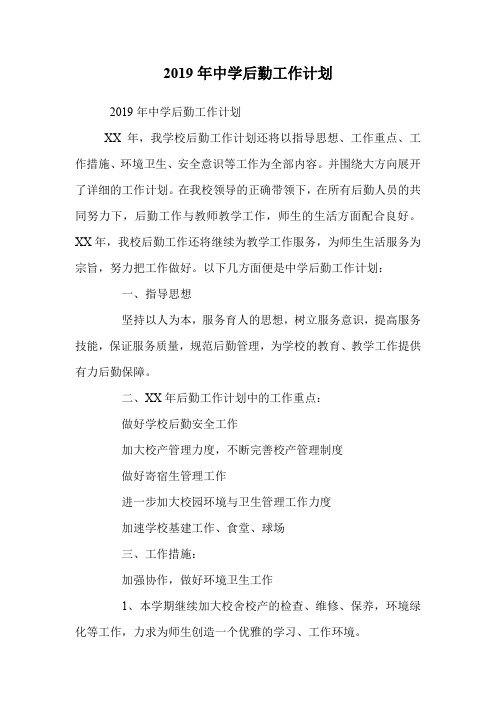 2019 年中学后勤工作计划

2019 年中学后勤工作计划

XX 年，我学校后勤工作计划还将以指导思想、工作重点、工作措施、环境卫生、安全意识等工作为全部内容。并围绕大方向展开了详细的工作计划。在我校领导的正确带领下，在所有后勤人员的共同努力下，后勤工作与教师教学工作，师生的生活方面配合良好。XX 年，我校后勤工作还将继续为教学工作服务，为师生生活服务为宗旨，努力把工作做好。以下几方面便是中学后勤工作计划：

一、指导思想

坚持以人为本，服务育人的思想，树立服务意识，提高服务技能，保证服务质量，规范后勤管理，为学校的教育、教学工作提供有力后勤保障。

二、XX 年后勤工作计划中的工作重点：

做好学校后勤安全工作

加大校产管理力度，不断完善校产管理制度

做好寄宿生管理工作

进一步加大校园环境与卫生管理工作力度

加速学校基建工作、食堂、球场

三、工作措施：

加强协作，做好环境卫生工作

1、本学期继续加大校舍校产的检查、维修、保养，环境绿化等工作，力求为师生创造一个优雅的学习、工作环境。